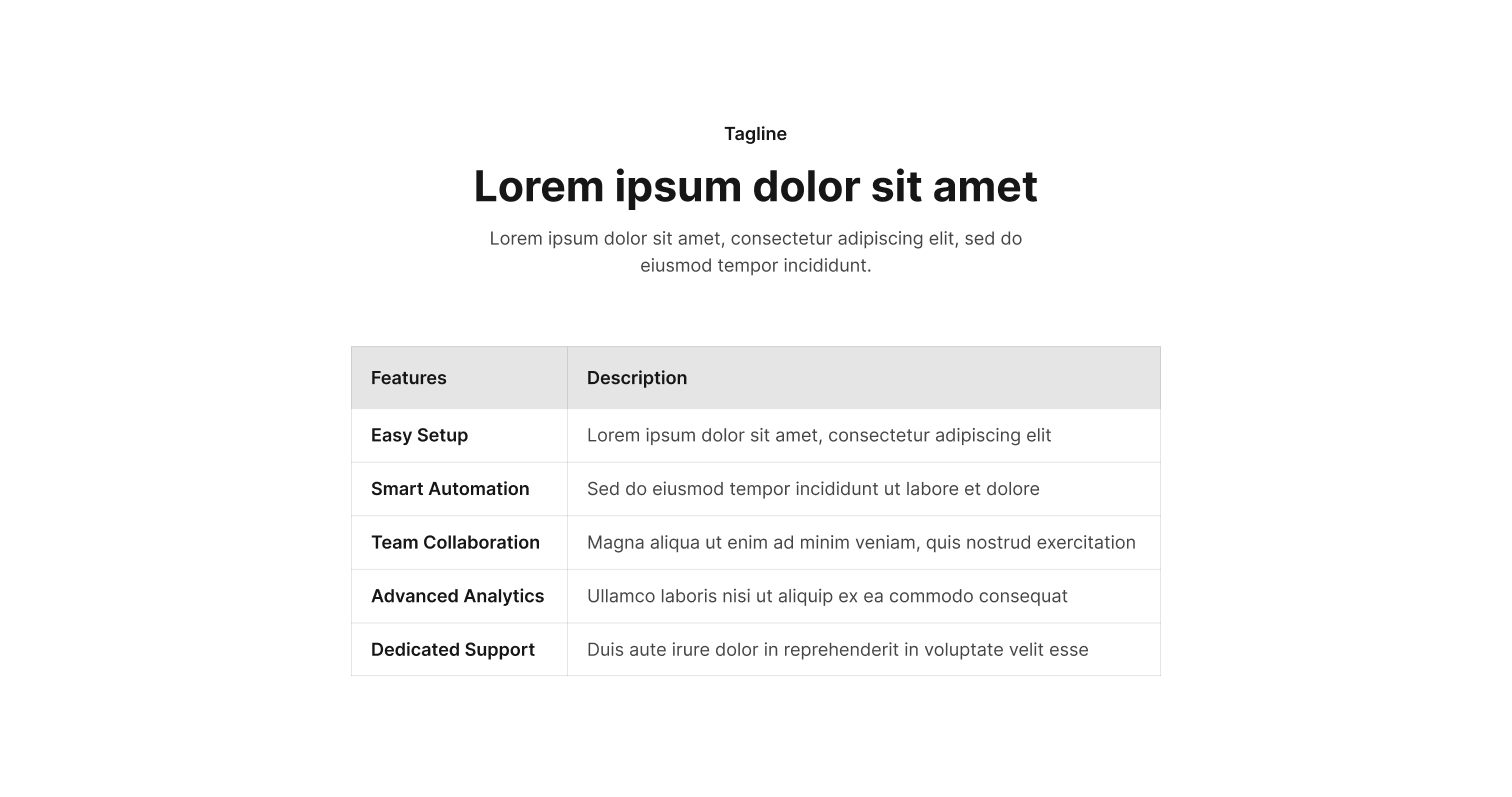 Tagline

Lorem ipsum dolor sit amet

Lorem ipsum dolor sit amet, consectetur adipiscing elit, sed do eiusmod tempor incididunt.

| Features | Description |
|---|---|
| Easy Setup | Lorem ipsum dolor sit amet, consectetur adipiscing elit |
| Smart Automation | Sed do eiusmod tempor incididunt ut labore et dolore |
| Team Collaboration | Magna aliqua ut enim ad minim veniam, quis nostrud exercitation |
| Advanced Analytics | Ullamco laboris nisi ut aliquip ex ea commodo consequat |
| Dedicated Support | Duis aute irure dolor in reprehenderit in voluptate velit esse |